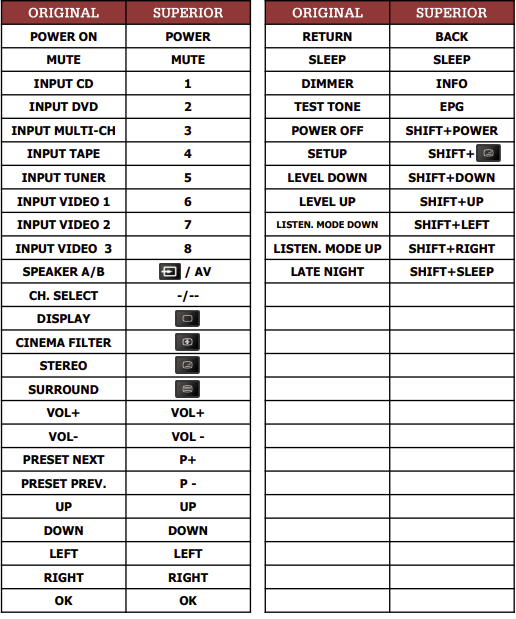 | ORIGINAL | SUPERIOR |
|---|---|
| POWER ON | POWER |
| MUTE | MUTE |
| INPUT CD | 1 |
| INPUT DVD | 2 |
| INPUT MULTI-CH | 3 |
| INPUT TAPE | 4 |
| INPUT TUNER | 5 |
| INPUT VIDEO 1 | 6 |
| INPUT VIDEO 2 | 7 |
| INPUT VIDEO 3 | 8 |
| SPEAKER A/B | / AV |
| CH. SELECT | -/-- |
| DISPLAY | |
| CINEMA FILTER | |
| STEREO | |
| SURROUND | |
| VOL+ | VOL+ |
| VOL- | VOL - |
| PRESET NEXT | P+ |
| PRESET PREV. | P - |
| UP | UP |
| DOWN | DOWN |
| LEFT | LEFT |
| RIGHT | RIGHT |
| OK | OK |

| ORIGINAL | SUPERIOR |
|---|---|
| RETURN | BACK |
| SLEEP | SLEEP |
| DIMMER | INFO |
| TEST TONE | EPG |
| POWER OFF | SHIFT+POWER |
| SETUP | SHIFT+ |
| LEVEL DOWN | SHIFT+DOWN |
| LEVEL UP | SHIFT+UP |
| LISTEN. MODE DOWN | SHIFT+LEFT |
| LISTEN. MODE UP | SHIFT+RIGHT |
| LATE NIGHT | SHIFT+SLEEP |